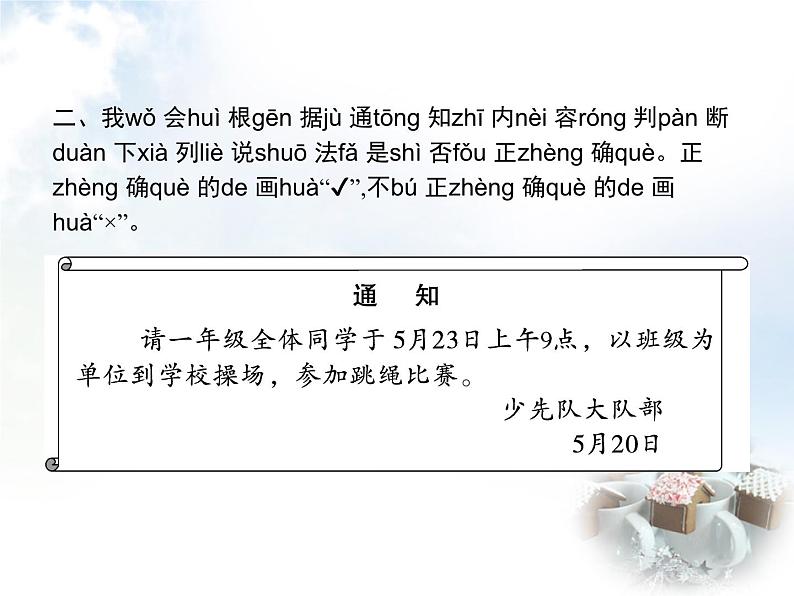 二、我wǒ 会huì 根gēn 据jù 通tōng 知zhī 内nèi 容róng 判pàn 断duàn 下xià 列liè 说shuō 法fǎ 是shì 否fǒu 正zhèng 确què。正zhèng 确què 的de 画huà“✓”,不bú 正zhèng 确què 的de 画huà“×”。

通 知

请一年级全体同学于5月23日上午9点，以班级为单位到学校操场，参加跳绳比赛。

少先队大队部
5月20日